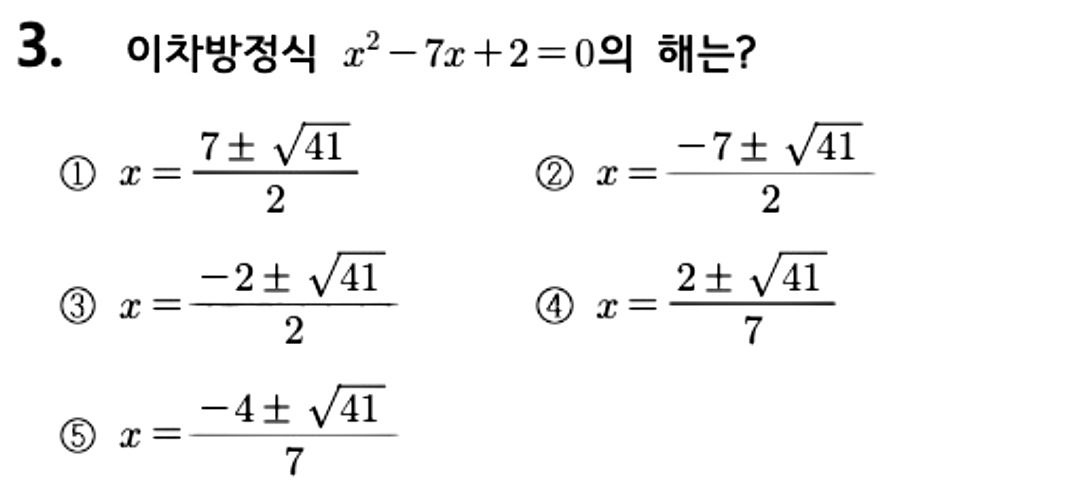 3. 이차방정식 $x^2-7x+2=0$의 해는?

① $x=\frac{7\pm\sqrt{41}}{2}$ ② $x=\frac{-7\pm\sqrt{41}}{2}$

③ $x=\frac{-2\pm\sqrt{41}}{2}$ ④ $x=\frac{2\pm\sqrt{41}}{7}$

⑤ $x=\frac{-4\pm\sqrt{41}}{7}$